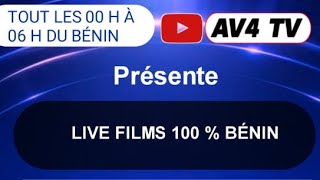 TOUT LES 00 H À 06 H DU BÉNIN

AV4 TV

Présente

LIVE FILMS 100 % BÉNIN